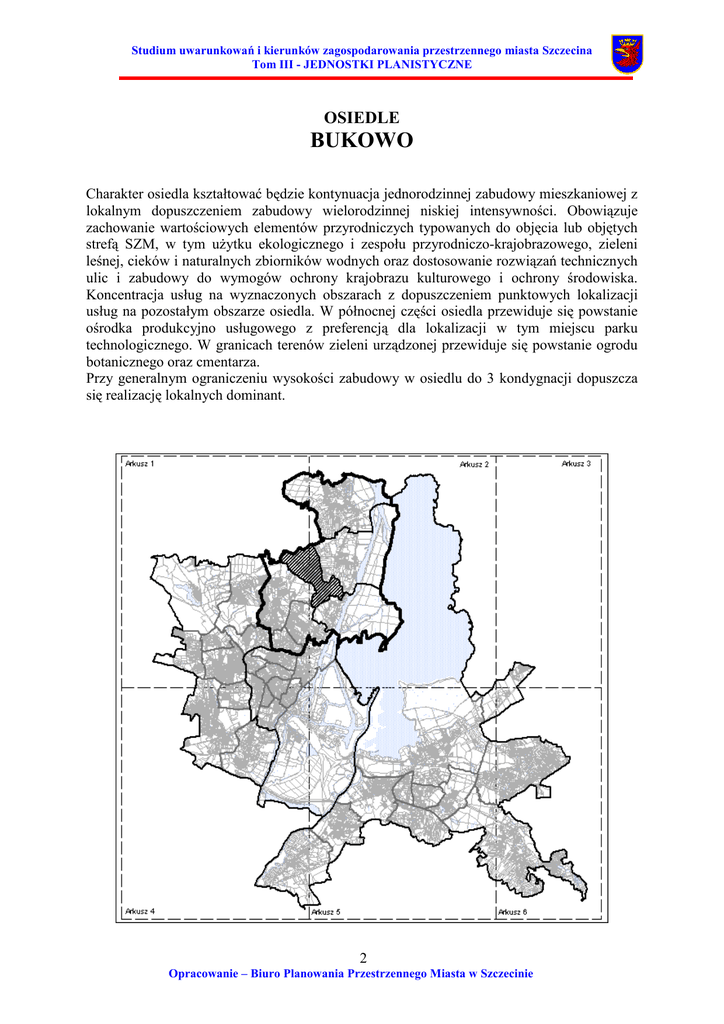 Studium uwarunkowań i kierunków zagospodarowania przestrzennego miasta Szczecina
Tom III - JEDNOSTKI PLANISTYCZNE

OSIEDLE
BUKOWO

Charakter osiedla kształtować będzie kontynuacja jednorodzinnej zabudowy mieszkaniowej z lokalnym dopuszczeniem zabudowy wielorodzinnej niskiej intensywności. Obowiązuje zachowanie wartościowych elementów przyrodniczych typowanych do objęcia lub objętych strefą SZM, w tym użytku ekologicznego i zespołu przyrodniczo-krajobrazowego, zieleni leśnej, cieków i naturalnych zbiorników wodnych oraz dostosowanie rozwiązań technicznych ulic i zabudowy do wymogów ochrony krajobrazu kulturowego i ochrony środowiska. Koncentracja usług na wyznaczonych obszarach z dopuszczeniem punktowych lokalizacji usług na pozostałym obszarze osiedla. W północnej części osiedla przewiduje się powstanie ośrodka produkcyjno usługowego z preferencją dla lokalizacji w tym miejscu parku technologicznego. W granicach terenów zieleni urządzonej przewiduje się powstanie ogrodu botanicznego oraz cmentarza.
Przy generalnym ograniczeniu wysokości zabudowy w osiedlu do 3 kondygnacji dopuszcza się realizację lokalnych dominant.

Arkusz 1
Arkusz 2
Arkusz 3
Arkusz 4
Arkusz 5
Arkusz 6

2
Opracowanie – Biuro Planowania Przestrzennego Miasta w Szczecinie